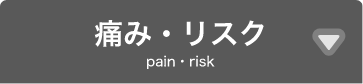 痛み・リスク
pain・risk